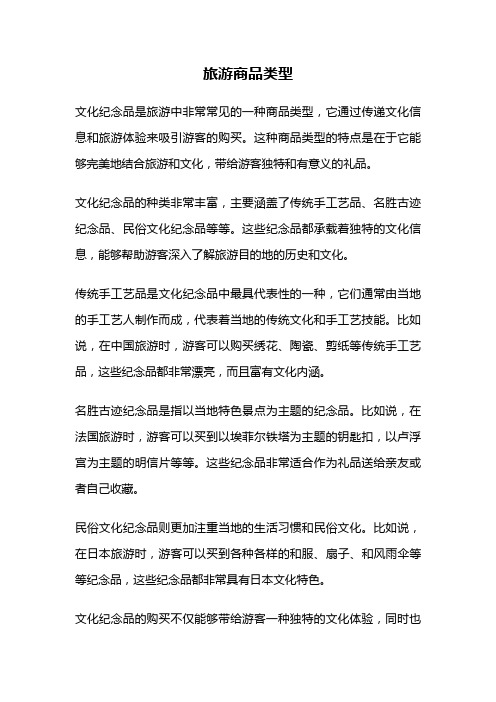 旅游商品类型

文化纪念品是旅游中非常常见的一种商品类型，它通过传递文化信息和旅游体验来吸引游客的购买。这种商品类型的特点是在于它能够完美地结合旅游和文化，带给游客独特和有意义的礼品。

文化纪念品的种类非常丰富，主要涵盖了传统手工艺品、名胜古迹纪念品、民俗文化纪念品等等。这些纪念品都承载着独特的文化信息，能够帮助游客深入了解旅游目的地的历史和文化。

传统手工艺品是文化纪念品中最具代表性的一种，它们通常由当地的手工艺人制作而成，代表着当地的传统文化和手工艺技能。比如说，在中国旅游时，游客可以购买绣花、陶瓷、剪纸等传统手工艺品，这些纪念品都非常漂亮，而且富有文化内涵。

名胜古迹纪念品是指以当地特色景点为主题的纪念品。比如说，在法国旅游时，游客可以买到以埃菲尔铁塔为主题的钥匙扣，以卢浮宫为主题的明信片等等。这些纪念品非常适合作为礼品送给亲友或者自己收藏。

民俗文化纪念品则更加注重当地的生活习惯和民俗文化。比如说，在日本旅游时，游客可以买到各种各样的和服、扇子、和风雨伞等等纪念品，这些纪念品都非常具有日本文化特色。

文化纪念品的购买不仅能够带给游客一种独特的文化体验，同时也